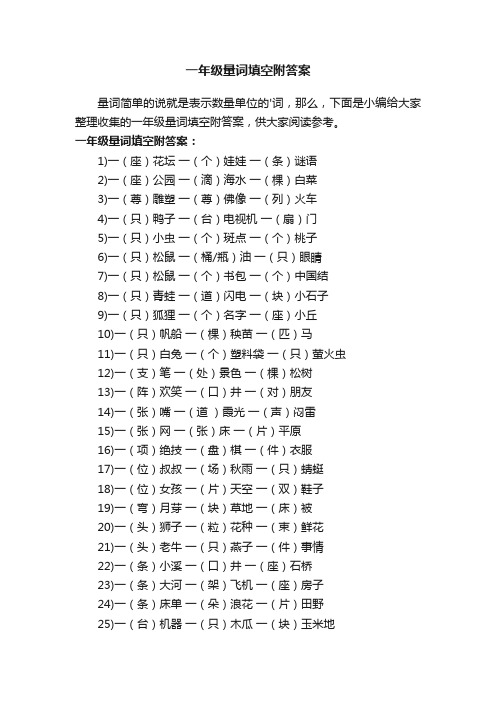 一年级量词填空附答案

量词简单的说就是表示数量单位的'词，那么，下面是小编给大家整理收集的一年级量词填空附答案，供大家阅读参考。

一年级量词填空附答案：

1)一（座）花坛 一（个）娃娃 一（条）谜语

2)一（座）公园 一（滴）海水 一（棵）白菜

3)一（尊）雕塑 一（尊）佛像 一（列）火车

4)一（只）鸭子 一（台）电视机 一（扇）门

5)一（只）小虫 一（个）斑点 一（个）桃子

6)一（只）松鼠 一（桶/瓶）油 一（只）眼睛

7)一（只）松鼠 一（个）书包 一（个）中国结

8)一（只）青蛙 一（道）闪电 一（块）小石子

9)一（只）狐狸 一（个）名字 一（座）小丘

10)一（只）帆船 一（棵）秧苗 一（匹）马

11)一（只）白兔 一（个）塑料袋 一（只）萤火虫

12)一（支）笔 一（处）景色 一（棵）松树

13)一（阵）欢笑 一（口）井 一（对）朋友

14)一（张）嘴 一（道）霞光 一（声）闷雷

15)一（张）网 一（张）床 一（片）平原

16)一（项）绝技 一（盘）棋 一（件）衣服

17)一（位）叔叔 一（场）秋雨 一（只）蜻蜓

18)一（位）女孩 一（片）天空 一（双）鞋子

19)一（弯）月芽 一（块）草地 一（床）被

20)一（头）狮子 一（粒）花种 一（束）鲜花

21)一（头）老牛 一（只）燕子 一（件）事情

22)一（条）小溪 一（口）井 一（座）石桥

23)一（条）大河 一（架）飞机 一（座）房子

24)一（条）床单 一（朵）浪花 一（片）田野

25)一（台）机器 一（只）木瓜 一（块）玉米地